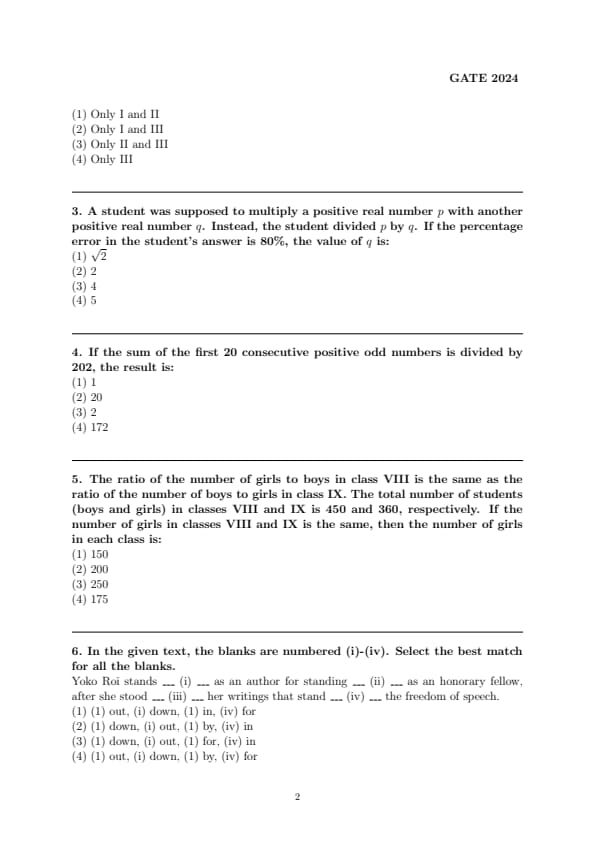 GATE 2024

(1) Only I and II
(2) Only I and III
(3) Only II and III
(4) Only III

3. A student was supposed to multiply a positive real number $p$ with another positive real number $q$. Instead, the student divided $p$ by $q$. If the percentage error in the student's answer is 80%, the value of $q$ is:
(1) $\sqrt{2}$
(2) 2
(3) 4
(4) 5

4. If the sum of the first 20 consecutive positive odd numbers is divided by 202, the result is:
(1) 1
(2) 20
(3) 2
(4) 172

5. The ratio of the number of girls to boys in class VIII is the same as the ratio of the number of boys to girls in class IX. The total number of students (boys and girls) in classes VIII and IX is 450 and 360, respectively. If the number of girls in classes VIII and IX is the same, then the number of girls in each class is:
(1) 150
(2) 200
(3) 250
(4) 175

6. In the given text, the blanks are numbered (i)-(iv). Select the best match for all the blanks.
Yoko Roi stands --- (i) --- as an author for standing --- (ii) --- as an honorary fellow, after she stood --- (iii) --- her writings that stand --- (iv) --- the freedom of speech.
(1) (1) out, (i) down, (1) in, (iv) for
(2) (1) down, (i) out, (1) by, (iv) in
(3) (1) down, (i) out, (1) for, (iv) in
(4) (1) out, (i) down, (1) by, (iv) for

2